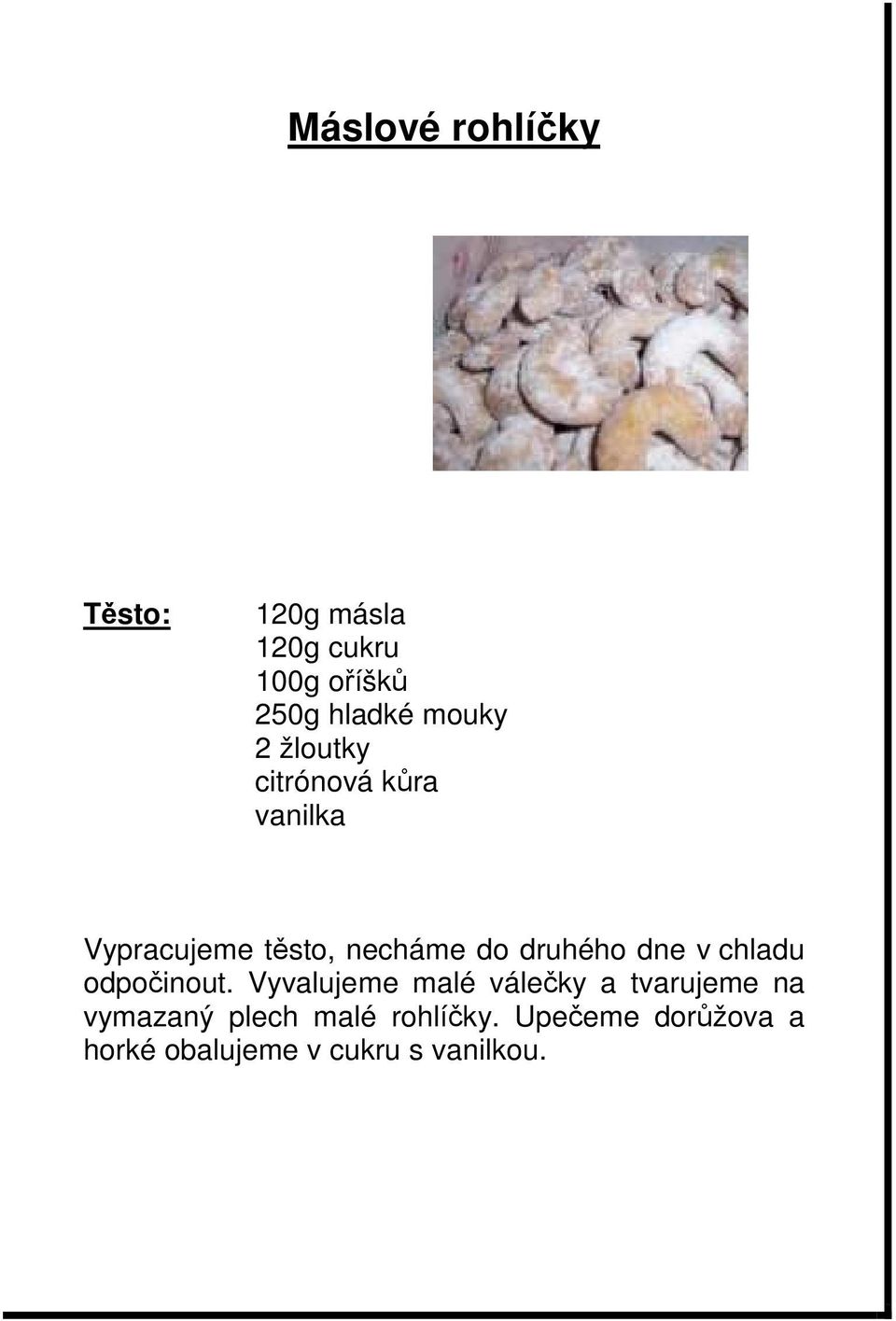 Máslové rohlíčky

Těsto:

120g másla
120g cukru
100g oříšků
250g hladké mouky
2 žloutky
citrónová kůra
vanilka

Vypracujeme těsto, necháme do druhého dne v chladu odpočinout. Vyvalujeme malé válečky a tvarujeme na vymazaný plech malé rohlíčky. Upečeme dorůžova a horké obalujeme v cukru s vanilkou.